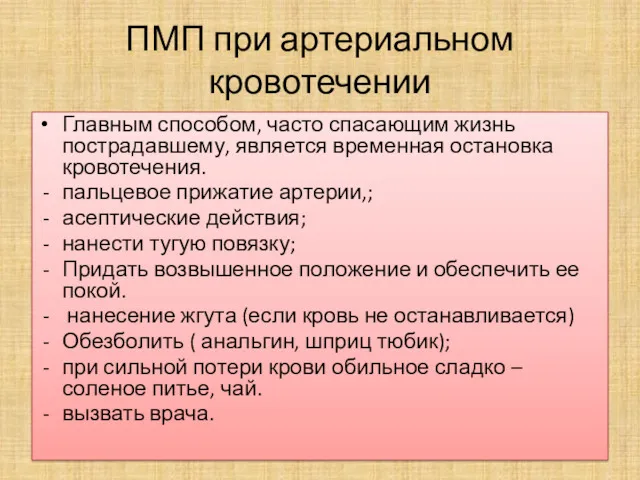 ПМП при артериальном кровотечении

• Главным способом, часто спасающим жизнь пострадавшему, является временная остановка кровотечения.
- пальцевое прижатие артерии,;
- асептические действия;
- нанести тугую повязку;
- Придать возвышенное положение и обеспечить ее покой.
- нанесение жгута (если кровь не останавливается)
- Обезболить ( анальгин, шприц тюбик);
- при сильной потери крови обильное сладко – соленое питье, чай.
- вызвать врача.